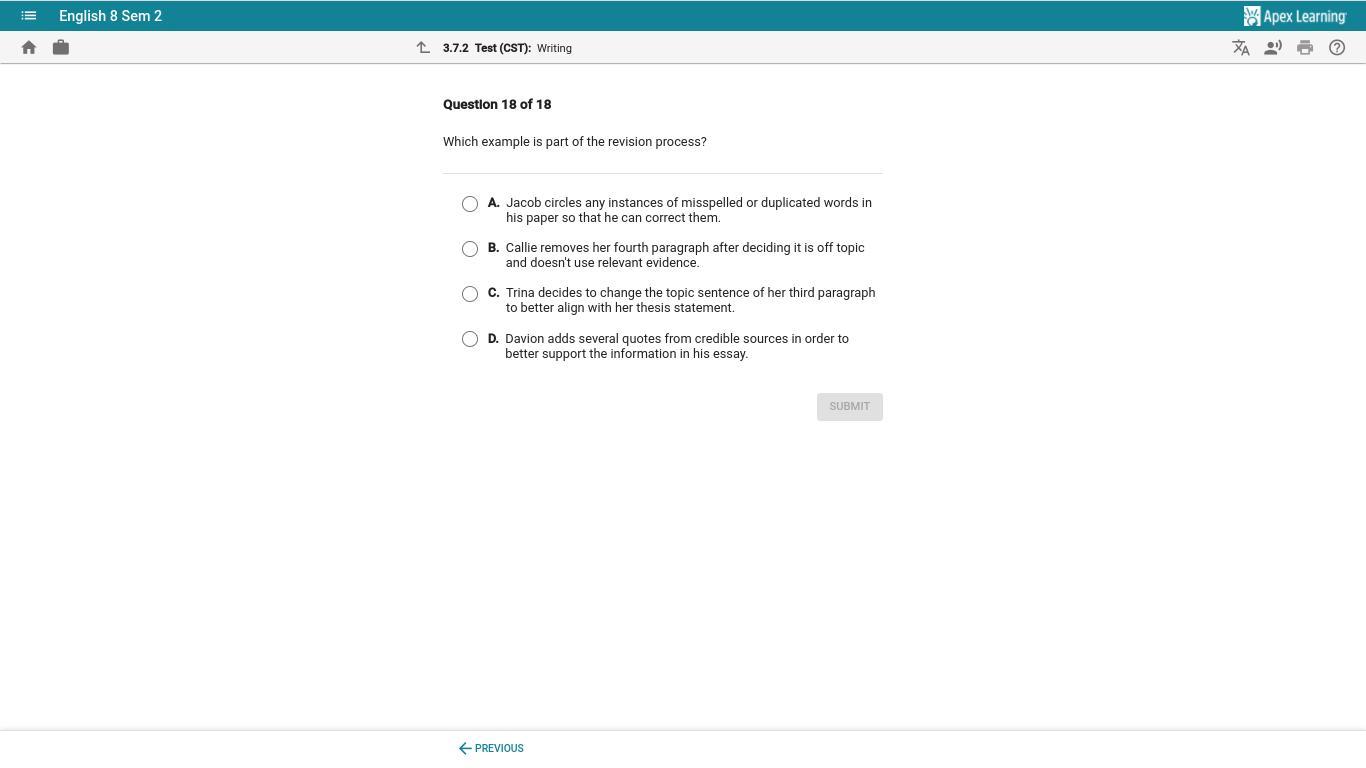 English 8 Sem 2

Apex Learning

3.7.2 Test (CST): Writing

Question 18 of 18

Which example is part of the revision process?

A. Jacob circles any instances of misspelled or duplicated words in his paper so that he can correct them.

B. Callie removes her fourth paragraph after deciding it is off topic and doesn't use relevant evidence.

C. Trina decides to change the topic sentence of her third paragraph to better align with her thesis statement.

D. Davion adds several quotes from credible sources in order to better support the information in his essay.

SUBMIT

PREVIOUS